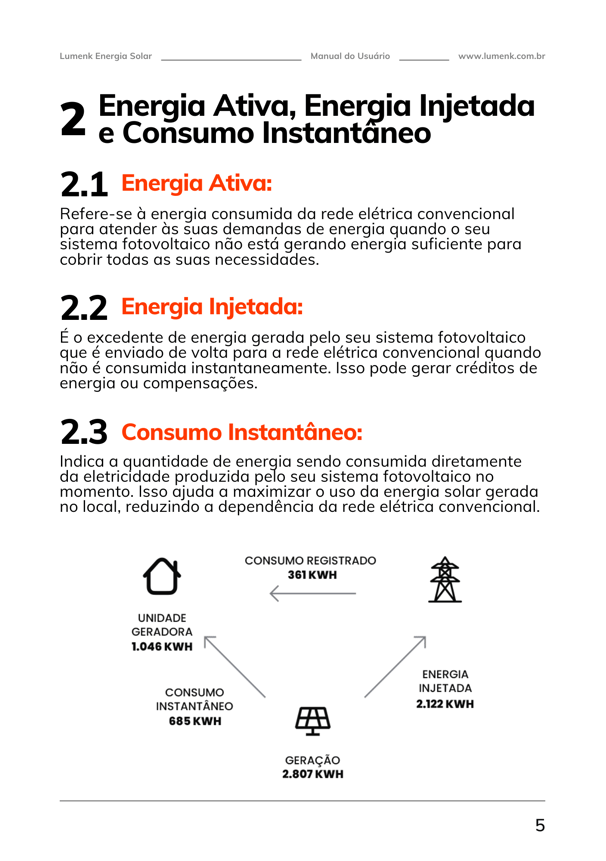 Lumenk Energia Solar    Manual do Usuário    www.lumenk.com.br

2 Energia Ativa, Energia Injetada e Consumo Instantâneo

2.1 Energia Ativa:

Refere-se à energia consumida da rede elétrica convencional para atender às suas demandas de energia quando o seu sistema fotovoltaico não está gerando energia suficiente para cobrir todas as suas necessidades.

2.2 Energia Injetada:

É o excedente de energia gerada pelo seu sistema fotovoltaico que é enviado de volta para a rede elétrica convencional quando não é consumida instantaneamente. Isso pode gerar créditos de energia ou compensações.

2.3 Consumo Instantâneo:

Indica a quantidade de energia sendo consumida diretamente da eletricidade produzida pelo seu sistema fotovoltaico no momento. Isso ajuda a maximizar o uso da energia solar gerada no local, reduzindo a dependência da rede elétrica convencional.

CONSUMO REGISTRADO
361 KWH

UNIDADE GERADORA
1.046 KWH

CONSUMO INSTANTÂNEO
685 KWH

ENERGIA INJETADA
2.122 KWH

GERAÇÃO
2.807 KWH

5